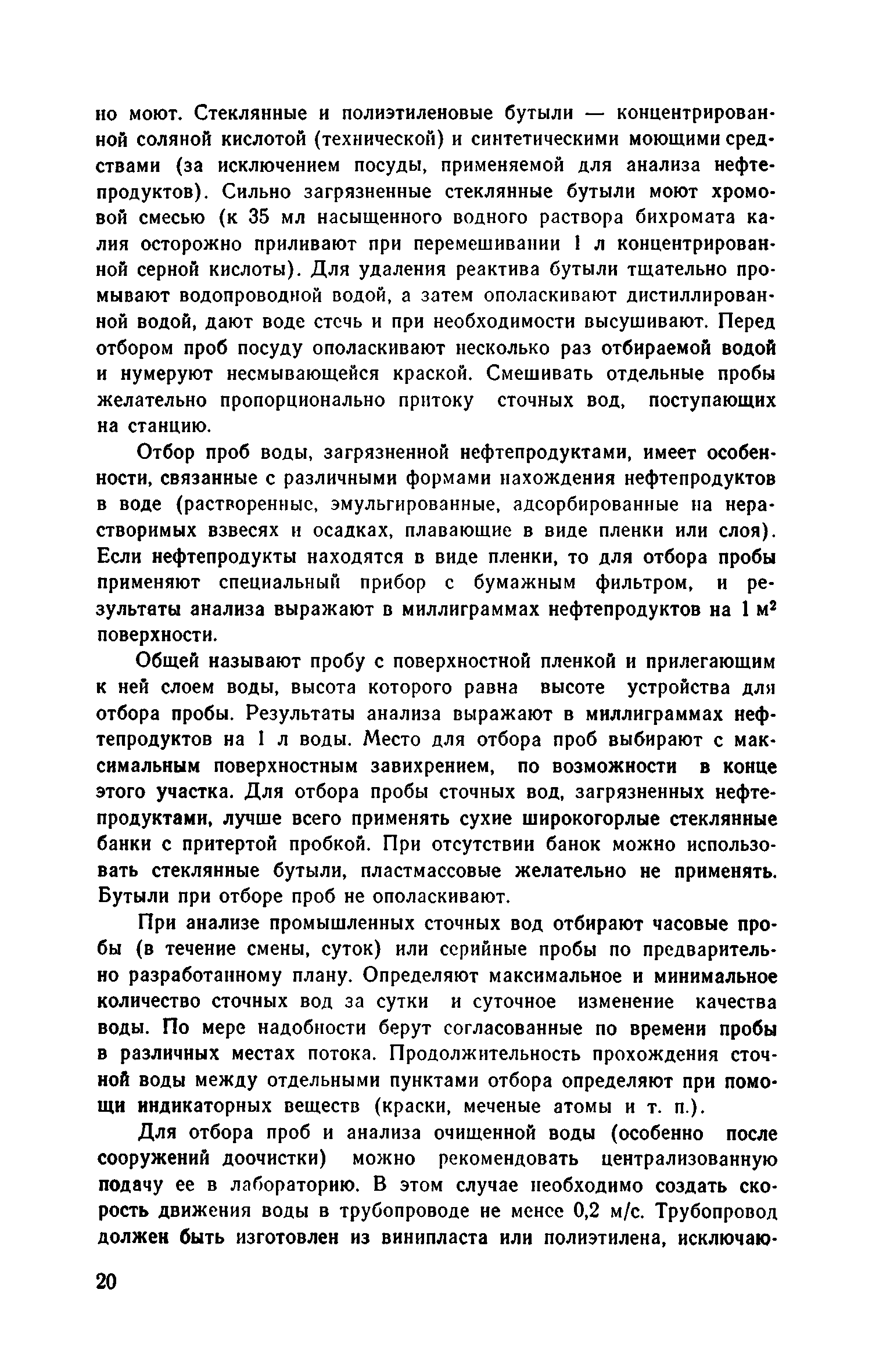 но моют. Стеклянные и полиэтиленовые бутыли — концентрированной соляной кислотой (технической) и синтетическими моющими средствами (за исключением посуды, применяемой для анализа нефтепродуктов). Сильно загрязненные стеклянные бутыли моют хромовой смесью (к 35 мл насыщенного водного раствора бихромата калия осторожно приливают при перемешивании 1 л концентрированной серной кислоты). Для удаления реактива бутыли тщательно промывают водопроводной водой, а затем ополаскивают дистиллированной водой, дают воде стечь и при необходимости высушивают. Перед отбором проб посуду ополаскивают несколько раз отбираемой водой и нумеруют несмывающейся краской. Смешивать отдельные пробы желательно пропорционально притоку сточных вод, поступающих на станцию.

Отбор проб воды, загрязненной нефтепродуктами, имеет особенности, связанные с различными формами нахождения нефтепродуктов в воде (растворенные, эмульгированные, адсорбированные на нерастворимых взвесях и осадках, плавающие в виде пленки или слоя). Если нефтепродукты находятся в виде пленки, то для отбора пробы применяют специальный прибор с бумажным фильтром, и результаты анализа выражают в миллиграммах нефтепродуктов на 1 м$^2$ поверхности.

Общей называют пробу с поверхностной пленкой и прилегающим к ней слоем воды, высота которого равна высоте устройства для отбора пробы. Результаты анализа выражают в миллиграммах нефтепродуктов на 1 л воды. Место для отбора проб выбирают с максимальным поверхностным завихрением, по возможности в конце этого участка. Для отбора пробы сточных вод, загрязненных нефтепродуктами, лучше всего применять сухие широкогорлые стеклянные банки с притертой пробкой. При отсутствии банок можно использовать стеклянные бутыли, пластмассовые желательно не применять. Бутыли при отборе проб не ополаскивают.

При анализе промышленных сточных вод отбирают часовые пробы (в течение смены, суток) или серийные пробы по предварительно разработанному плану. Определяют максимальное и минимальное количество сточных вод за сутки и суточное изменение качества воды. По мере надобности берут согласованные по времени пробы в различных местах потока. Продолжительность прохождения сточной воды между отдельными пунктами отбора определяют при помощи индикаторных веществ (краски, меченые атомы и т. п.).

Для отбора проб и анализа очищенной воды (особенно после сооружений доочистки) можно рекомендовать централизованную подачу ее в лабораторию. В этом случае необходимо создать скорость движения воды в трубопроводе не менее 0,2 м/с. Трубопровод должен быть изготовлен из винипласта или полиэтилена, исключаю-

20